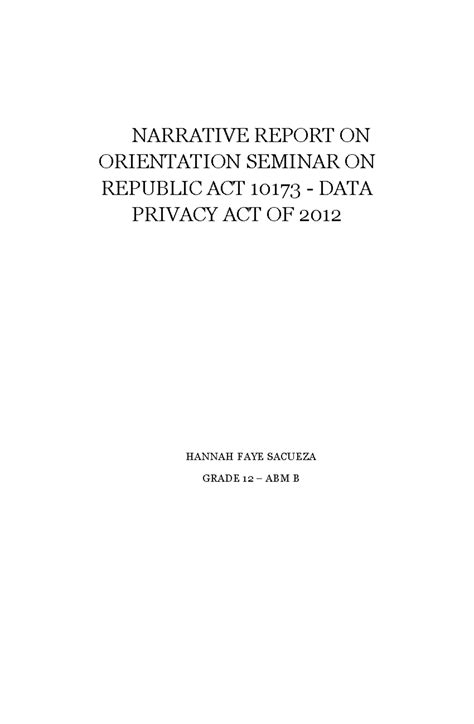 NARRATIVE REPORT ON ORIENTATION SEMINAR ON REPUBLIC ACT 10173 - DATA PRIVACY ACT OF 2012

HANNAH FAYE SACUEZA

GRADE 12 – ABM B